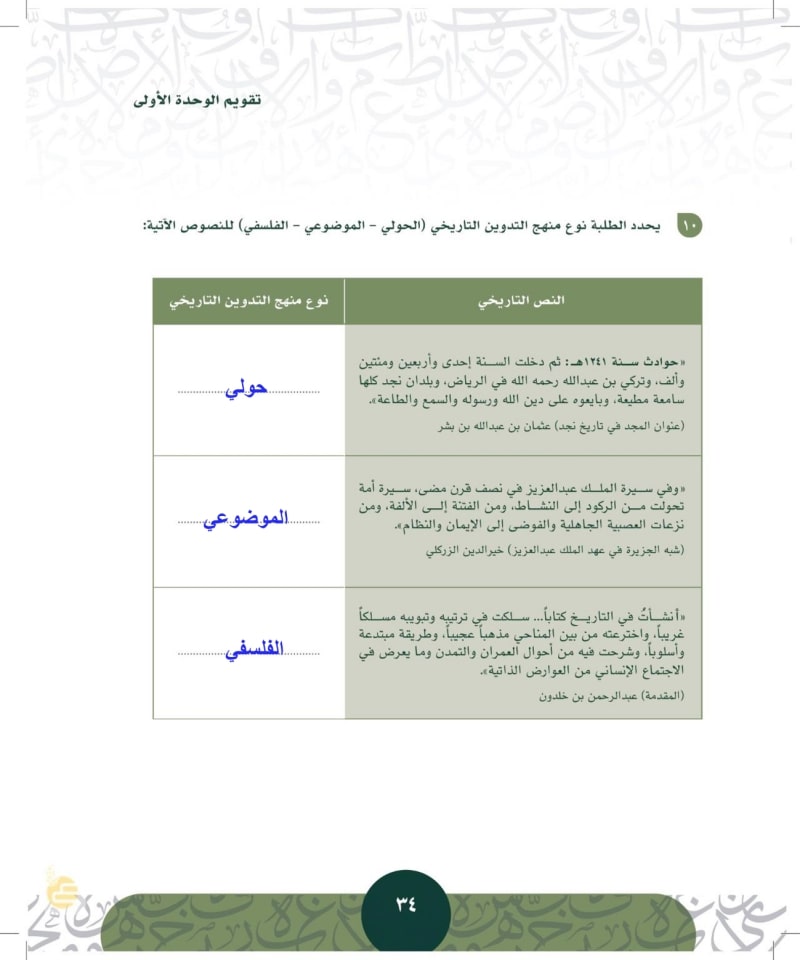 تقويم الوحدة الأولى

١٠ يحدد الطلبة نوع منهج التدوين التاريخي (الحولي - الموضوعي - الفلسفي) للنصوص الآتية:

| النص التاريخي | نوع منهج التدوين التاريخي |
|---|---|
| «حوادث سنة ١٢٤١هـ: ثم دخلت السنة إحدى وأربعين ومئتين وألف، وتركي بن عبدالله رحمه الله في الرياض، وبلدان نجد كلها سامعة مطيعة، وبايعوه على دين الله ورسوله والسمع والطاعة». (عنوان المجد في تاريخ نجد) عثمان بن عبدالله بن بشر | حولي |
| «وفي سيرة الملك عبدالعزيز في نصف قرن مضى، سيرة أمة تحولت من الركود إلى النشاط، ومن الفتنة إلى الألفة، ومن نزعات العصبية الجاهلية والفوضى إلى الإيمان والنظام». (شبه الجزيرة في عهد الملك عبدالعزيز) خيرالدين الزركلي | الموضوعي |
| «أنشأتُ في التاريخ كتاباً... سلكت في ترتيبه وتبويبه مسلكاً غريباً، واخترعته من بين المناحي مذهباً عجيباً، وطريقة مبتدعة وأسلوباً، وشرحت فيه من أحوال العمران والتمدن وما يعرض في الاجتماع الإنساني من العوارض الذاتية». (المقدمة) عبدالرحمن بن خلدون | الفلسفي |

٣٤